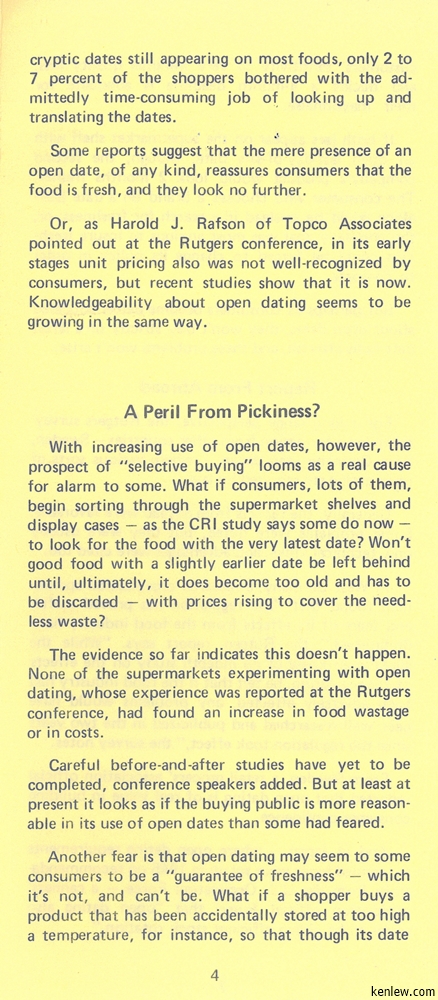 cryptic dates still appearing on most foods, only 2 to 7 percent of the shoppers bothered with the admittedly time-consuming job of looking up and translating the dates.

Some reports suggest that the mere presence of an open date, of any kind, reassures consumers that the food is fresh, and they look no further.

Or, as Harold J. Rafson of Topco Associates pointed out at the Rutgers conference, in its early stages unit pricing also was not well-recognized by consumers, but recent studies show that it is now. Knowledgeability about open dating seems to be growing in the same way.

A Peril From Pickiness?

With increasing use of open dates, however, the prospect of "selective buying" looms as a real cause for alarm to some. What if consumers, lots of them, begin sorting through the supermarket shelves and display cases — as the CRI study says some do now — to look for the food with the very latest date? Won't good food with a slightly earlier date be left behind until, ultimately, it does become too old and has to be discarded — with prices rising to cover the needless waste?

The evidence so far indicates this doesn't happen. None of the supermarkets experimenting with open dating, whose experience was reported at the Rutgers conference, had found an increase in food wastage or in costs.

Careful before-and-after studies have yet to be completed, conference speakers added. But at least at present it looks as if the buying public is more reasonable in its use of open dates than some had feared.

Another fear is that open dating may seem to some consumers to be a "guarantee of freshness" — which it's not, and can't be. What if a shopper buys a product that has been accidentally stored at too high a temperature, for instance, so that though its date

4

kenlew.com